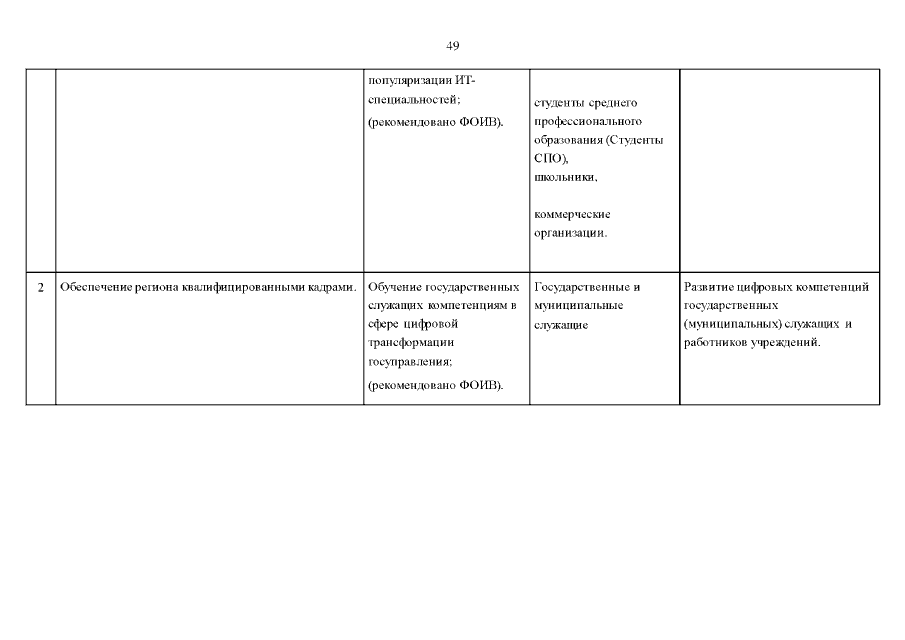 49

| | | | | |
|---|---|---|---|---|
| | | популяризации ИТ-специальностей; (рекомендовано ФОИВ). | студенты среднего профессионального образования (Студенты СПО), школьники, коммерческие организации. | |
| 2 | Обеспечение региона квалифицированными кадрами. | Обучение государственных служащих компетенциям в сфере цифровой трансформации госуправления; (рекомендовано ФОИВ). | Государственные и муниципальные служащие | Развитие цифровых компетенций государственных (муниципальных) служащих и работников учреждений. |